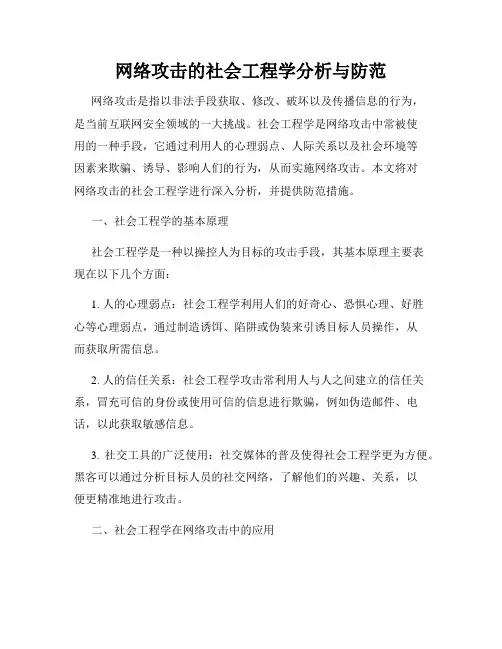 网络攻击的社会工程学分析与防范

网络攻击是指以非法手段获取、修改、破坏以及传播信息的行为，是当前互联网安全领域的一大挑战。社会工程学是网络攻击中常被使用的一种手段，它通过利用人的心理弱点、人际关系以及社会环境等因素来欺骗、诱导、影响人们的行为，从而实施网络攻击。本文将对网络攻击的社会工程学进行深入分析，并提供防范措施。

一、社会工程学的基本原理

社会工程学是一种以操控人为目标的攻击手段，其基本原理主要表现在以下几个方面：

1. 人的心理弱点：社会工程学利用人们的好奇心、恐惧心理、好胜心等心理弱点，通过制造诱饵、陷阱或伪装来引诱目标人员操作，从而获取所需信息。

2. 人的信任关系：社会工程学攻击常利用人与人之间建立的信任关系，冒充可信的身份或使用可信的信息进行欺骗，例如伪造邮件、电话，以此获取敏感信息。

3. 社交工具的广泛使用：社交媒体的普及使得社会工程学更为方便。黑客可以通过分析目标人员的社交网络，了解他们的兴趣、关系，以便更精准地进行攻击。

二、社会工程学在网络攻击中的应用